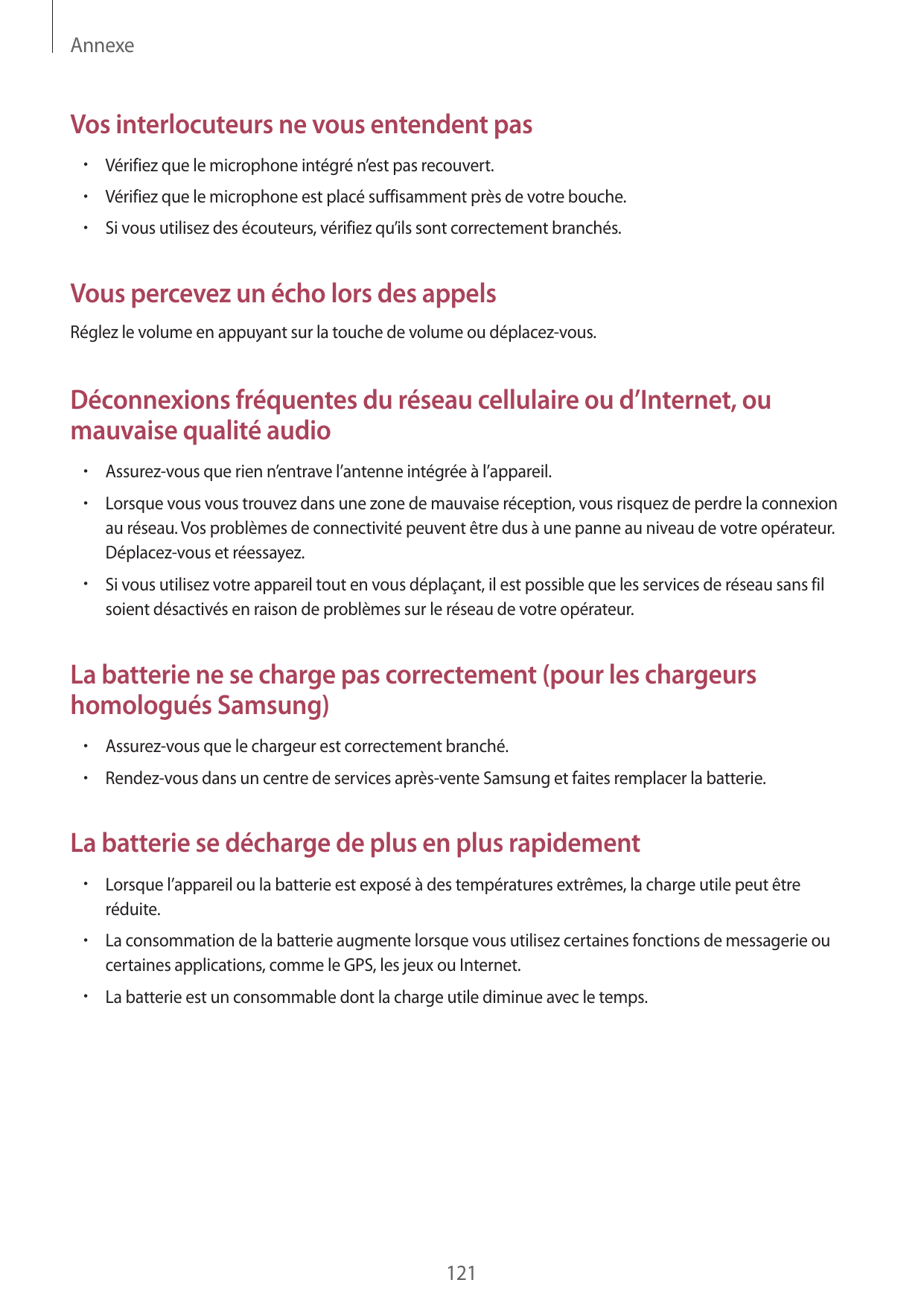 Annexe

Vos interlocuteurs ne vous entendent pas

• Vérifiez que le microphone intégré n'est pas recouvert.
• Vérifiez que le microphone est placé suffisamment près de votre bouche.
• Si vous utilisez des écouteurs, vérifiez qu'ils sont correctement branchés.

Vous percevez un écho lors des appels

Réglez le volume en appuyant sur la touche de volume ou déplacez-vous.

Déconnexions fréquentes du réseau cellulaire ou d'Internet, ou mauvaise qualité audio

• Assurez-vous que rien n'entrave l'antenne intégrée à l'appareil.
• Lorsque vous vous trouvez dans une zone de mauvaise réception, vous risquez de perdre la connexion au réseau. Vos problèmes de connectivité peuvent être dus à une panne au niveau de votre opérateur. Déplacez-vous et réessayez.
• Si vous utilisez votre appareil tout en vous déplaçant, il est possible que les services de réseau sans fil soient désactivés en raison de problèmes sur le réseau de votre opérateur.

La batterie ne se charge pas correctement (pour les chargeurs homologués Samsung)

• Assurez-vous que le chargeur est correctement branché.
• Rendez-vous dans un centre de services après-vente Samsung et faites remplacer la batterie.

La batterie se décharge de plus en plus rapidement

• Lorsque l'appareil ou la batterie est exposé à des températures extrêmes, la charge utile peut être réduite.
• La consommation de la batterie augmente lorsque vous utilisez certaines fonctions de messagerie ou certaines applications, comme le GPS, les jeux ou Internet.
• La batterie est un consommable dont la charge utile diminue avec le temps.

121